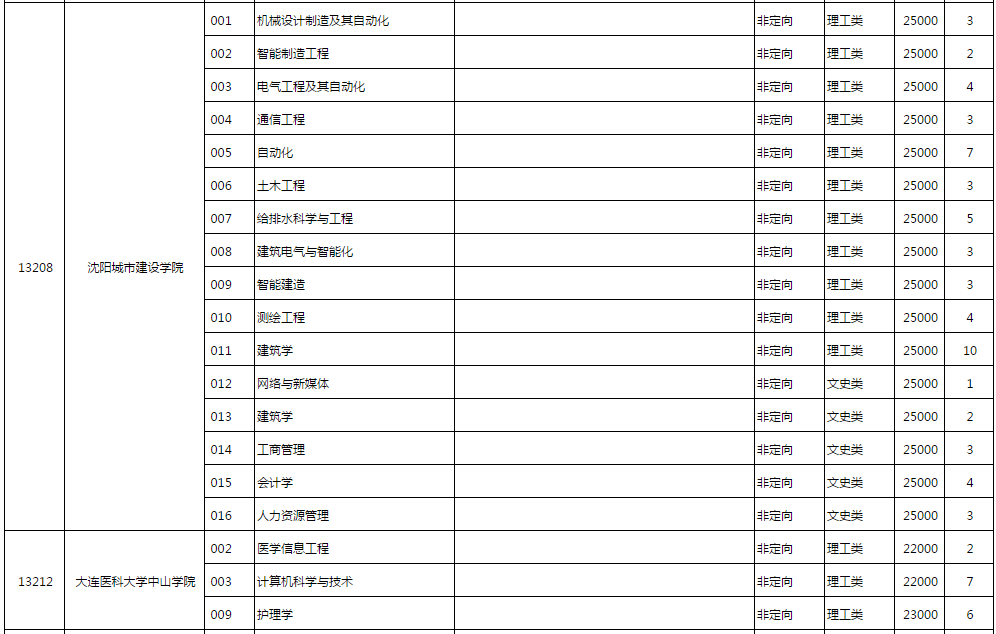 | | | | | | | | | |
|---|---|---|---|---|---|---|---|---|
| 13208 | 沈阳城市建设学院 | 001 | 机械设计制造及其自动化 | | 非定向 | 理工类 | 25000 | 3 |
| | | 002 | 智能制造工程 | | 非定向 | 理工类 | 25000 | 2 |
| | | 003 | 电气工程及其自动化 | | 非定向 | 理工类 | 25000 | 4 |
| | | 004 | 通信工程 | | 非定向 | 理工类 | 25000 | 3 |
| | | 005 | 自动化 | | 非定向 | 理工类 | 25000 | 7 |
| | | 006 | 土木工程 | | 非定向 | 理工类 | 25000 | 3 |
| | | 007 | 给排水科学与工程 | | 非定向 | 理工类 | 25000 | 5 |
| | | 008 | 建筑电气与智能化 | | 非定向 | 理工类 | 25000 | 3 |
| | | 009 | 智能建造 | | 非定向 | 理工类 | 25000 | 3 |
| | | 010 | 测绘工程 | | 非定向 | 理工类 | 25000 | 4 |
| | | 011 | 建筑学 | | 非定向 | 理工类 | 25000 | 10 |
| | | 012 | 网络与新媒体 | | 非定向 | 文史类 | 25000 | 1 |
| | | 013 | 建筑学 | | 非定向 | 文史类 | 25000 | 2 |
| | | 014 | 工商管理 | | 非定向 | 文史类 | 25000 | 3 |
| | | 015 | 会计学 | | 非定向 | 文史类 | 25000 | 4 |
| | | 016 | 人力资源管理 | | 非定向 | 文史类 | 25000 | 3 |
| 13212 | 大连医科大学中山学院 | 002 | 医学信息工程 | | 非定向 | 理工类 | 22000 | 2 |
| | | 003 | 计算机科学与技术 | | 非定向 | 理工类 | 22000 | 7 |
| | | 009 | 护理学 | | 非定向 | 理工类 | 23000 | 6 |